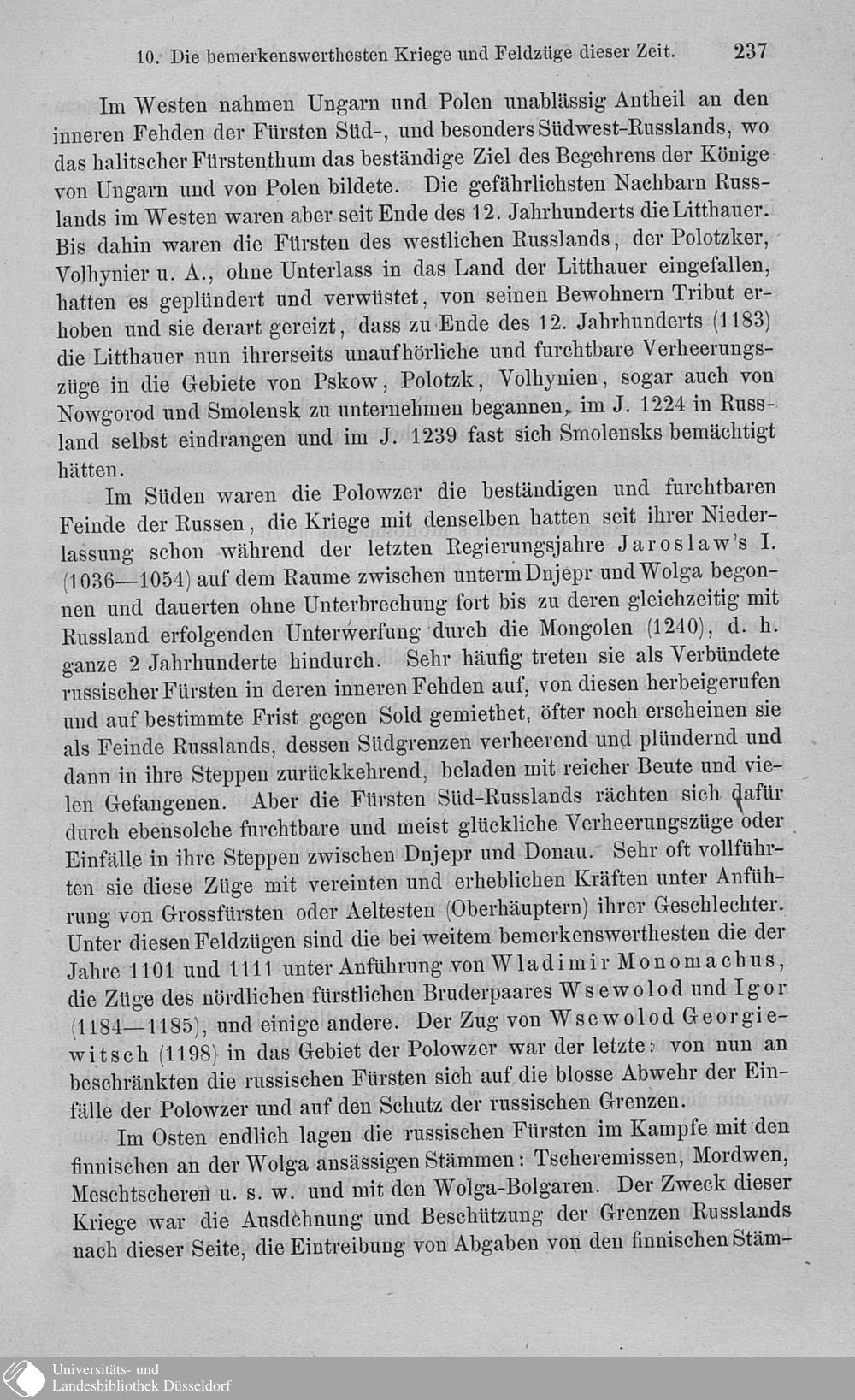 10. Die bemerkenswerthesten Kriege und Feldzüge dieser Zeit. 237

Im Westen nahmen Ungarn und Polen unablässig Antheil an den inneren Fehden der Fürsten Süd-, und besonders Südwest-Russlands, wo das halitscher Fürstenthum das beständige Ziel des Begehrens der Könige von Ungarn und von Polen bildete. Die gefährlichsten Nachbarn Russlands im Westen waren aber seit Ende des 12. Jahrhunderts die Litthauer. Bis dahin waren die Fürsten des westlichen Russlands, der Polotzker, Volhynier u. A., ohne Unterlass in das Land der Litthauer eingefallen, hatten es geplündert und verwüstet, von seinen Bewohnern Tribut erhoben und sie derart gereizt, dass zu Ende des 12. Jahrhunderts (1183) die Litthauer nun ihrerseits unaufhörliche und furchtbare Verheerungszüge in die Gebiete von Pskow, Polotzk, Volhynien, sogar auch von Nowgorod und Smolensk zu unternehmen begannen, im J. 1224 in Russland selbst eindrangen und im J. 1239 fast sich Smolensks bemächtigt hätten.

Im Süden waren die Polowzer die beständigen und furchtbaren Feinde der Russen, die Kriege mit denselben hatten seit ihrer Niederlassung schon während der letzten Regierungsjahre Jaroslaw's I. (1036—1054) auf dem Raume zwischen unterm Dnjepr und Wolga begonnen und dauerten ohne Unterbrechung fort bis zu deren gleichzeitig mit Russland erfolgenden Unterwerfung durch die Mongolen (1240), d. h. ganze 2 Jahrhunderte hindurch. Sehr häufig treten sie als Verbündete russischer Fürsten in deren inneren Fehden auf, von diesen herbeigerufen und auf bestimmte Frist gegen Sold gemiethet, öfter noch erscheinen sie als Feinde Russlands, dessen Südgrenzen verheerend und plündernd und dann in ihre Steppen zurückkehrend, beladen mit reicher Beute und vielen Gefangenen. Aber die Fürsten Süd-Russlands rächten sich dafür durch ebensolche furchtbare und meist glückliche Verheerungszüge oder Einfälle in ihre Steppen zwischen Dnjepr und Donau. Sehr oft vollführten sie diese Züge mit vereinten und erheblichen Kräften unter Anführung von Grossfürsten oder Aeltesten (Oberhäuptern) ihrer Geschlechter. Unter diesen Feldzügen sind die bei weitem bemerkenswerthesten die der Jahre 1101 und 1111 unter Anführung von Wladimir Monomachus, die Züge des nördlichen fürstlichen Bruderpaares Wsewolod und Igor (1184—1185), und einige andere. Der Zug von Wsewolod Georgiewitsch (1198) in das Gebiet der Polowzer war der letzte: von nun an beschränkten die russischen Fürsten sich auf die blosse Abwehr der Einfälle der Polowzer und auf den Schutz der russischen Grenzen.

Im Osten endlich lagen die russischen Fürsten im Kampfe mit den finnischen an der Wolga ansässigen Stämmen: Tscheremissen, Mordwen, Meschtscheren u. s. w. und mit den Wolga-Bolgaren. Der Zweck dieser Kriege war die Ausdehnung und Beschützung der Grenzen Russlands nach dieser Seite, die Eintreibung von Abgaben von den finnischen Stäm-

Universitäts- und Landesbibliothek Düsseldorf